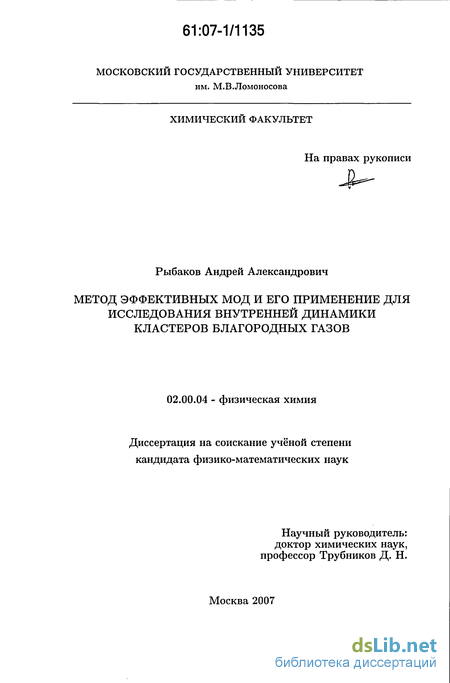 61:07-1/1135

МОСКОВСКИЙ ГОСУДАРСТВЕННЫЙ УНИВЕРСИТЕТ
им. М.В.Ломоносова

ХИМИЧЕСКИЙ ФАКУЛЬТЕТ

На правах рукописи

Рыбаков Андрей Александрович

МЕТОД ЭФФЕКТИВНЫХ МОД И ЕГО ПРИМЕНЕНИЕ ДЛЯ ИССЛЕДОВАНИЯ ВНУТРЕННЕЙ ДИНАМИКИ КЛАСТЕРОВ БЛАГОРОДНЫХ ГАЗОВ

02.00.04 - физическая химия

Диссертация на соискание учёной степени кандидата физико-математических наук

Научный руководитель:
доктор химических наук,
профессор Трубников Д. Н.

Москва 2007

dsLib.net
библиотека диссертаций